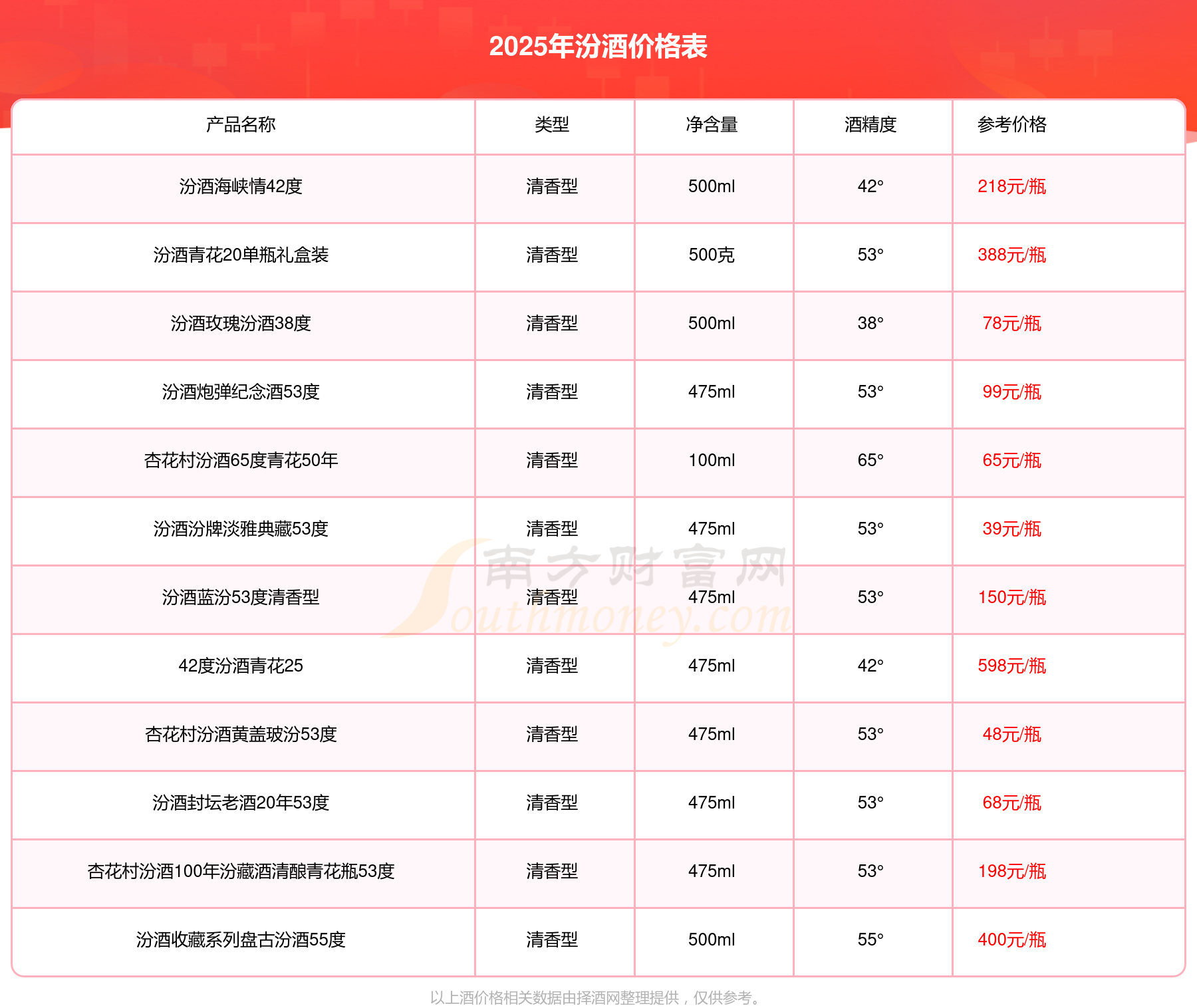 2025年汾酒价格表

| 产品名称 | 类型 | 净含量 | 酒精度 | 参考价格 |
|---|---|---|---|---|
| 汾酒海峡情42度 | 清香型 | 500ml | 42° | 218元/瓶 |
| 汾酒青花20单瓶礼盒装 | 清香型 | 500克 | 53° | 388元/瓶 |
| 汾酒玫瑰汾酒38度 | 清香型 | 500ml | 38° | 78元/瓶 |
| 汾酒炮弹纪念酒53度 | 清香型 | 475ml | 53° | 99元/瓶 |
| 杏花村汾酒65度青花50年 | 清香型 | 100ml | 65° | 65元/瓶 |
| 汾酒汾牌淡雅典藏53度 | 清香型 | 475ml | 53° | 39元/瓶 |
| 汾酒蓝汾53度清香型 | 清香型 | 475ml | 53° | 150元/瓶 |
| 42度汾酒青花25 | 清香型 | 475ml | 42° | 598元/瓶 |
| 杏花村汾酒黄盖玻汾53度 | 清香型 | 475ml | 53° | 48元/瓶 |
| 汾酒封坛老酒20年53度 | 清香型 | 475ml | 53° | 68元/瓶 |
| 杏花村汾酒100年汾藏酒清酿青花瓶53度 | 清香型 | 475ml | 53° | 198元/瓶 |
| 汾酒收藏系列盘古汾酒55度 | 清香型 | 500ml | 55° | 400元/瓶 |

南方财富网 Southmoney.com

以上酒价格相关数据由择酒网整理提供，仅供参考。